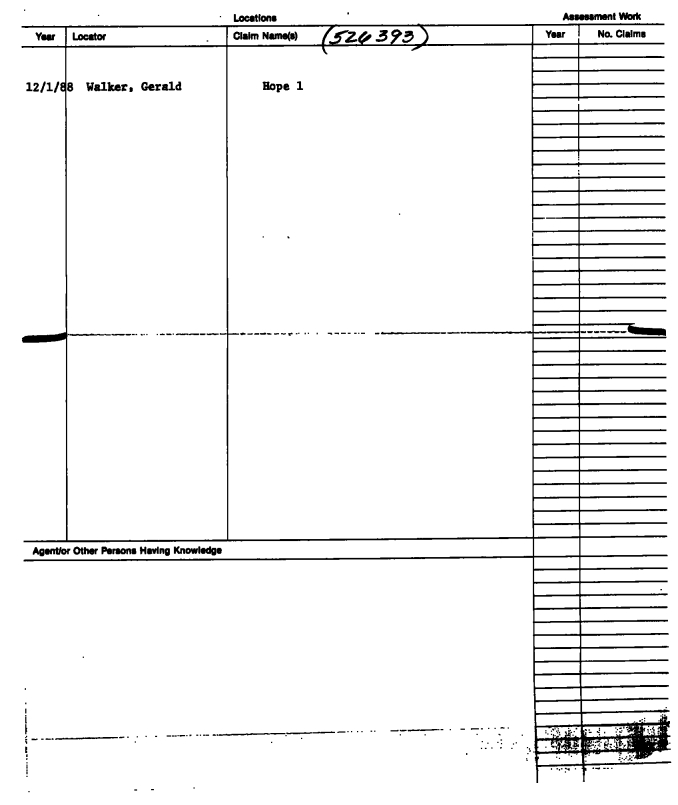 Locations

Assessment Work

| Year | Locator | Claim Name(s) (526393) | Year | No. Claims |
|---|---|---|---|---|
| 12/1/88 | Walker, Gerald | Hope 1 | | |

Agent/or Other Persons Having Knowledge